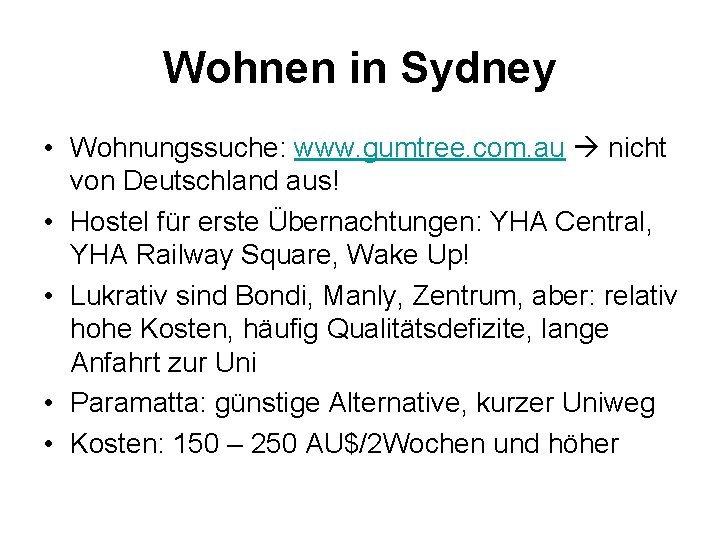 Wohnen in Sydney

• Wohnungssuche: www.gumtree.com.au → nicht von Deutschland aus!
• Hostel für erste Übernachtungen: YHA Central, YHA Railway Square, Wake Up!
• Lukrativ sind Bondi, Manly, Zentrum, aber: relativ hohe Kosten, häufig Qualitätsdefizite, lange Anfahrt zur Uni
• Paramatta: günstige Alternative, kurzer Uniweg
• Kosten: 150 – 250 AU$/2Wochen und höher